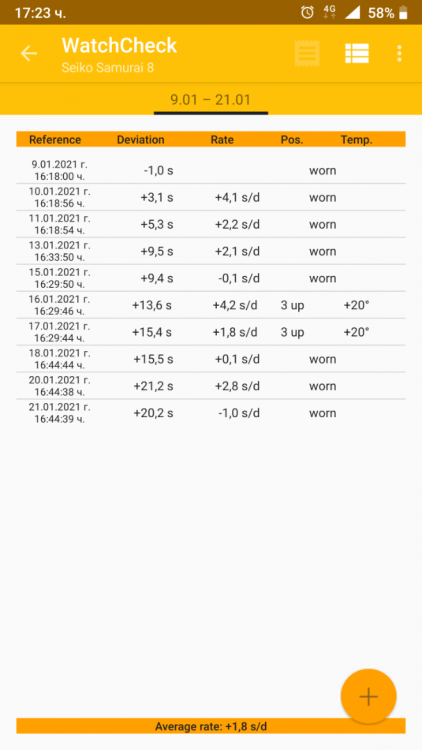 17:23 ч. 4G 58%

WatchCheck
Seiko Samurai 8

9.01 – 21.01

| Reference | Deviation | Rate | Pos. | Temp. |
|---|---|---|---|---|
| 9.01.2021 г. 16:18:00 ч. | -1,0 s | | worn | |
| 10.01.2021 г. 16:18:56 ч. | +3,1 s | +4,1 s/d | worn | |
| 11.01.2021 г. 16:18:54 ч. | +5,3 s | +2,2 s/d | worn | |
| 13.01.2021 г. 16:33:50 ч. | +9,5 s | +2,1 s/d | worn | |
| 15.01.2021 г. 16:29:50 ч. | +9,4 s | -0,1 s/d | worn | |
| 16.01.2021 г. 16:29:46 ч. | +13,6 s | +4,2 s/d | 3 up | +20° |
| 17.01.2021 г. 16:29:44 ч. | +15,4 s | +1,8 s/d | 3 up | +20° |
| 18.01.2021 г. 16:44:44 ч. | +15,5 s | +0,1 s/d | worn | |
| 20.01.2021 г. 16:44:38 ч. | +21,2 s | +2,8 s/d | worn | |
| 21.01.2021 г. 16:44:39 ч. | +20,2 s | -1,0 s/d | worn | |

+

Average rate: +1,8 s/d